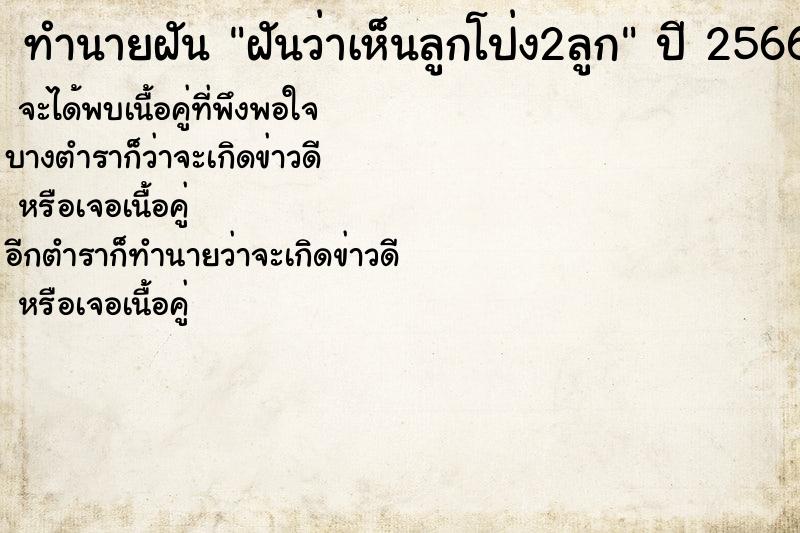 ทำนายฝัน "ฝันว่าเห็นลูกโป่ง2ลูก" ปี 2566

จะได้พบเนื้อคู่ที่พึงพอใจ
บางตำราก็ว่าจะเกิดข่าวดี
หรือเจอเนื้อคู่
อีกตำราก็ทำนายว่าจะเกิดข่าวดี
หรือเจอเนื้อคู่